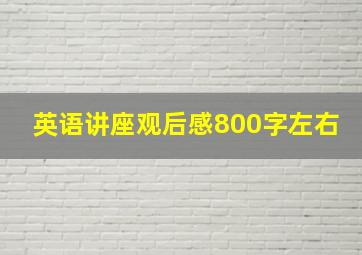 英语讲座观后感800字左右